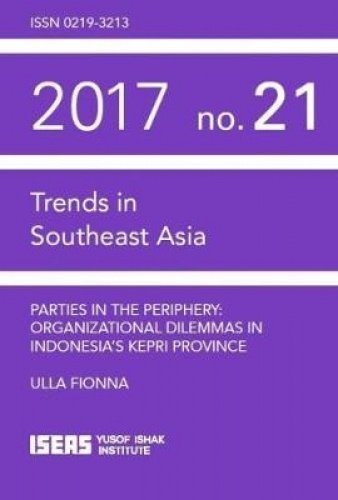 ISSN 0219-3213

2017 no. 21

Trends in Southeast Asia

PARTIES IN THE PERIPHERY: ORGANIZATIONAL DILEMMAS IN INDONESIA'S KEPRI PROVINCE

ULLA FIONNA

ISEAS YUSOF ISHAK INSTITUTE